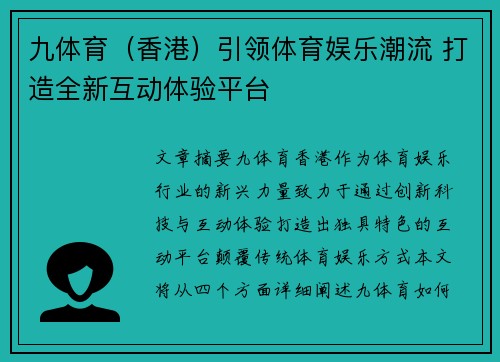 九体育（香港）引领体育娱乐潮流 打造全新互动体验平台

文章摘要九体育香港作为体育娱乐行业的新兴力量致力于通过创新科技与互动体验打造出独具特色的互动平台颠覆传统体育娱乐方式本文将从四个方面详细阐述九体育如何